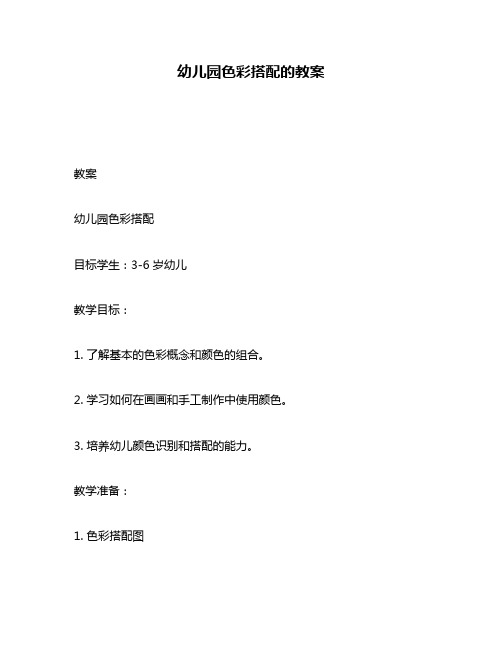 幼儿园色彩搭配的教案

教案

幼儿园色彩搭配

目标学生：3-6 岁幼儿

教学目标：

1. 了解基本的色彩概念和颜色的组合。

2. 学习如何在画画和手工制作中使用颜色。

3. 培养幼儿颜色识别和搭配的能力。

教学准备：

1. 色彩搭配图